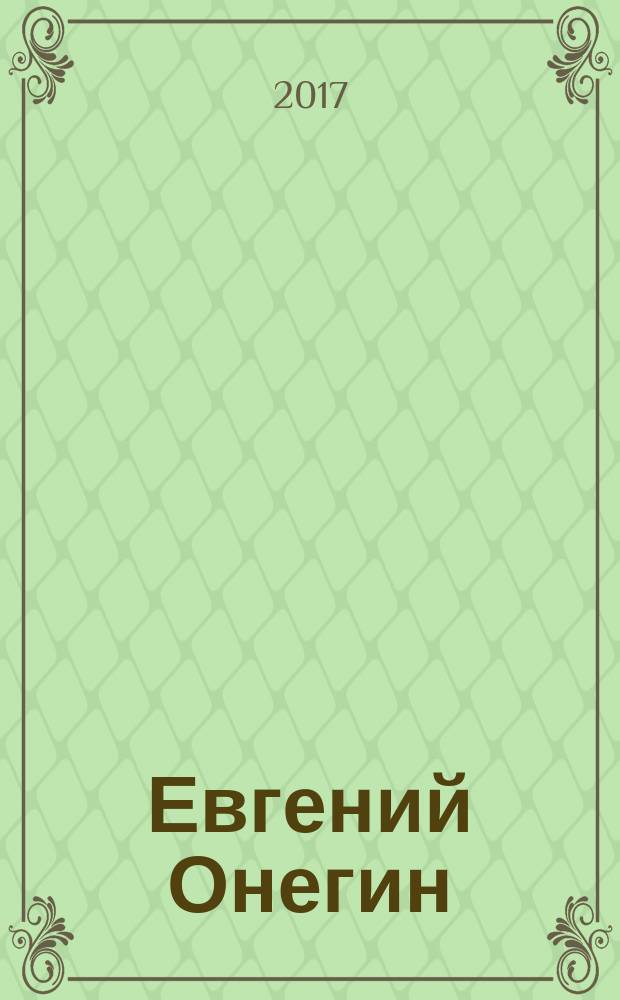 2017

Евгений Онегин